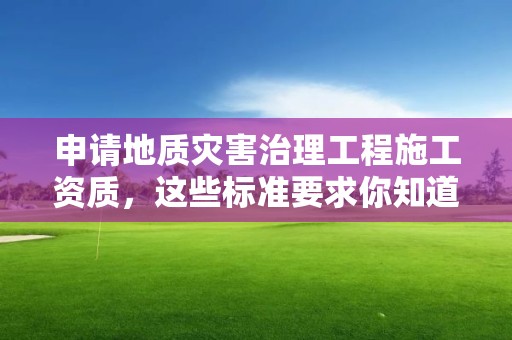 申请地质灾害治理工程施工资质，这些标准要求你知道